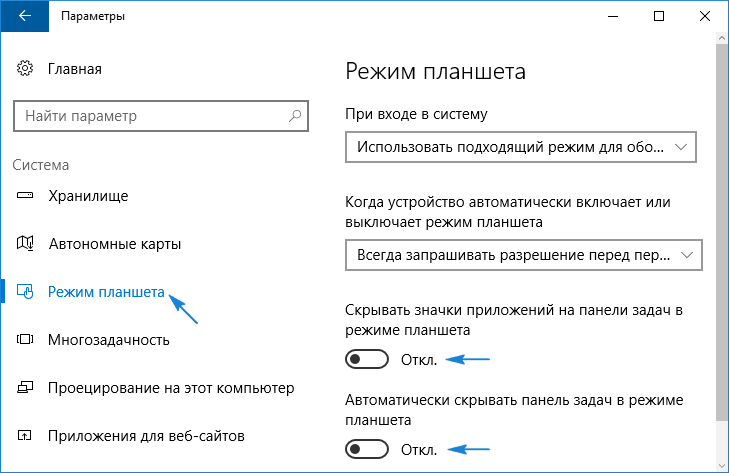 Параметры

Главная

Найти параметр

Система

Хранилище

Автономные карты

Режим планшета

Многозадачность

Проецирование на этот компьютер

Приложения для веб-сайтов

Режим планшета

При входе в систему

Использовать подходящий режим для обо...

Когда устройство автоматически включает или выключает режим планшета

Всегда запрашивать разрешение перед пер...

Скрывать значки приложений на панели задач в режиме планшета

Откл.

Автоматически скрывать панель задач в режиме планшета

Откл.